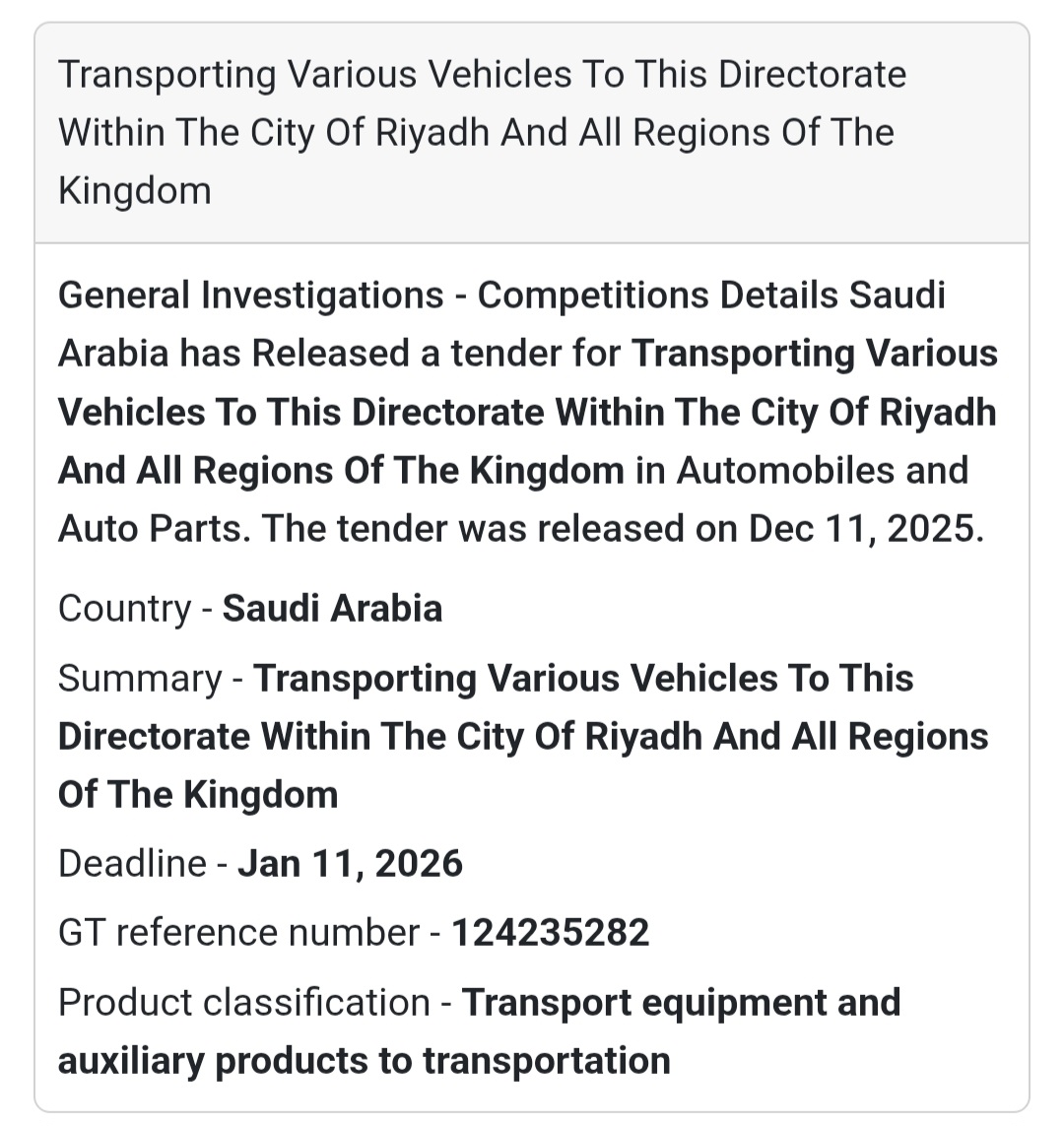 Transporting Various Vehicles To This Directorate Within The City Of Riyadh And All Regions Of The Kingdom

General Investigations - Competitions Details Saudi Arabia has Released a tender for Transporting Various Vehicles To This Directorate Within The City Of Riyadh And All Regions Of The Kingdom in Automobiles and Auto Parts. The tender was released on Dec 11, 2025.

Country - Saudi Arabia

Summary - Transporting Various Vehicles To This Directorate Within The City Of Riyadh And All Regions Of The Kingdom

Deadline - Jan 11, 2026

GT reference number - 124235282

Product classification - Transport equipment and auxiliary products to transportation